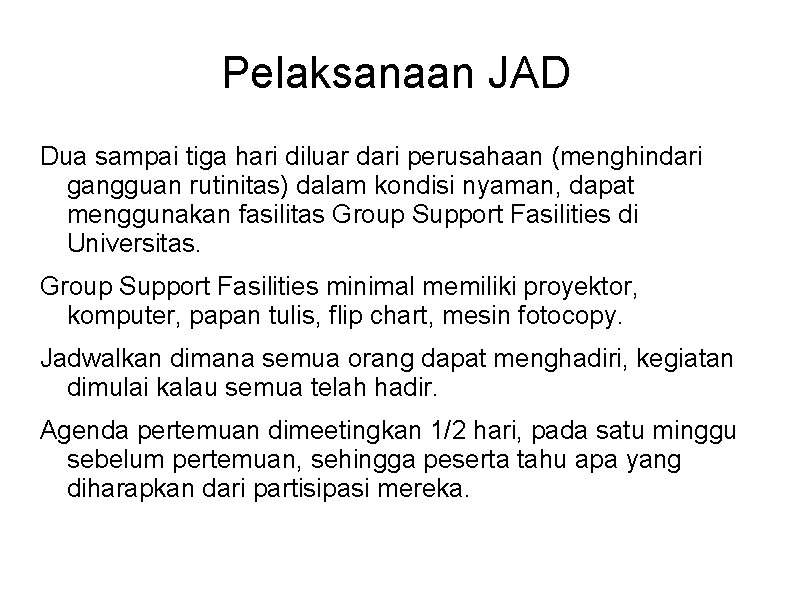 Pelaksanaan JAD

Dua sampai tiga hari diluar dari perusahaan (menghindari gangguan rutinitas) dalam kondisi nyaman, dapat menggunakan fasilitas Group Support Fasilities di Universitas.

Group Support Fasilities minimal memiliki proyektor, komputer, papan tulis, flip chart, mesin fotocopy.

Jadwalkan dimana semua orang dapat menghadiri, kegiatan dimulai kalau semua telah hadir.

Agenda pertemuan dimeetingkan 1/2 hari, pada satu minggu sebelum pertemuan, sehingga peserta tahu apa yang diharapkan dari partisipasi mereka.